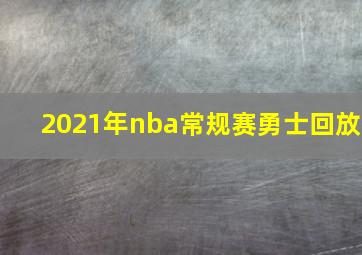 2021年nba常规赛勇士回放